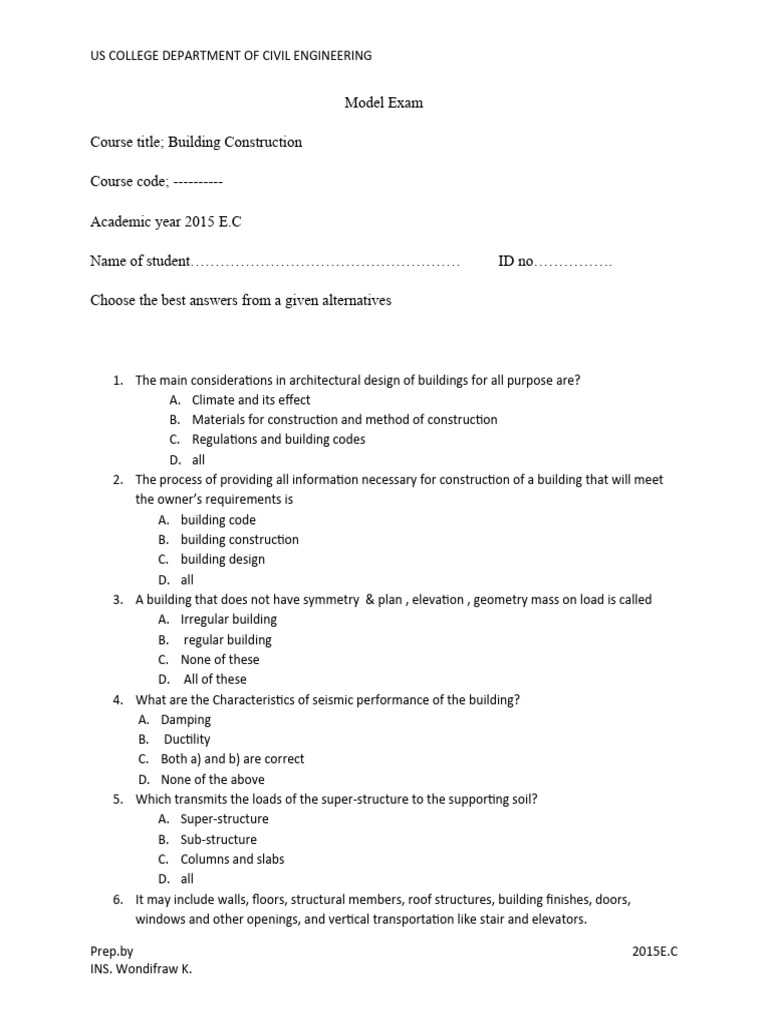 US COLLEGE DEPARTMENT OF CIVIL ENGINEERING

Model Exam

Course title; Building Construction

Course code; ----------

Academic year 2015 E.C

Name of student……………………………………………… ID no…………….

Choose the best answers from a given alternatives

1. The main considerations in architectural design of buildings for all purpose are?
A. Climate and its effect
B. Materials for construction and method of construction
C. Regulations and building codes
D. all
2. The process of providing all information necessary for construction of a building that will meet the owner's requirements is
A. building code
B. building construction
C. building design
D. all
3. A building that does not have symmetry & plan , elevation , geometry mass on load is called
A. Irregular building
B. regular building
C. None of these
D. All of these
4. What are the Characteristics of seismic performance of the building?
A. Damping
B. Ductility
C. Both a) and b) are correct
D. None of the above
5. Which transmits the loads of the super-structure to the supporting soil?
A. Super-structure
B. Sub-structure
C. Columns and slabs
D. all
6. It may include walls, floors, structural members, roof structures, building finishes, doors, windows and other openings, and vertical transportation like stair and elevators.

Prep.by
INS. Wondifraw K.
2015E.C